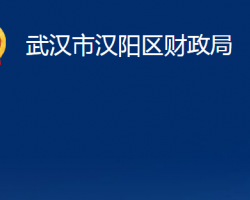 武汉市汉阳区财政局